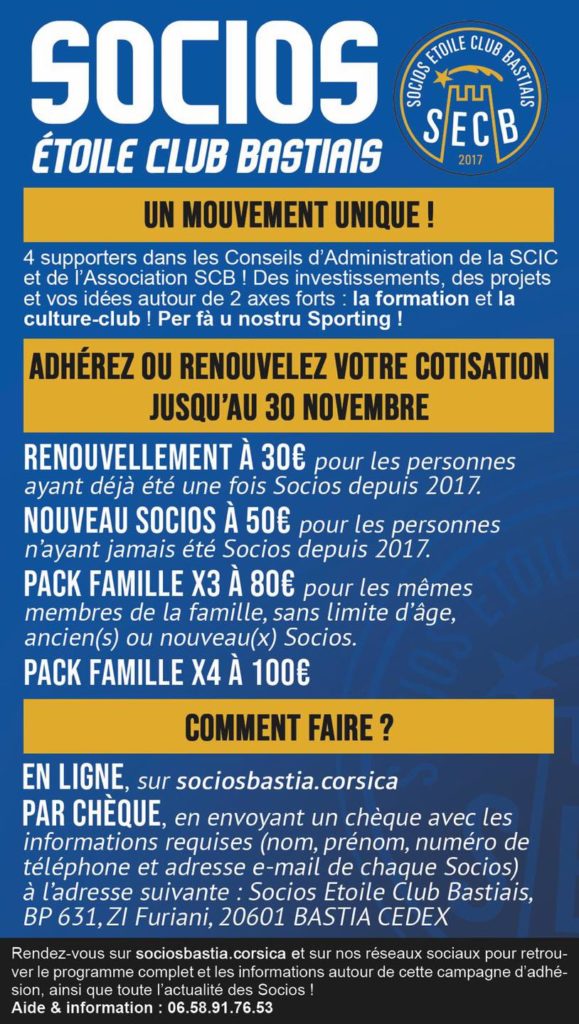 SOCIOS
ÉTOILE CLUB BASTIAIS

SOCIOS ETOILE CLUB BASTIAIS
SECB
2017

UN MOUVEMENT UNIQUE !

4 supporters dans les Conseils d'Administration de la SCIC et de l'Association SCB ! Des investissements, des projets et vos idées autour de 2 axes forts : la formation et la culture-club ! Per fà u nostru Sporting !

ADHÉREZ OU RENOUVELEZ VOTRE COTISATION JUSQU'AU 30 NOVEMBRE

RENOUVELLEMENT À 30€ pour les personnes ayant déjà été une fois Socios depuis 2017.

NOUVEAU SOCIOS À 50€ pour les personnes n'ayant jamais été Socios depuis 2017.

PACK FAMILLE X3 À 80€ pour les mêmes membres de la famille, sans limite d'âge, ancien(s) ou nouveau(x) Socios.

PACK FAMILLE X4 À 100€

COMMENT FAIRE ?

EN LIGNE, sur sociosbastia.corsica

PAR CHÈQUE, en envoyant un chèque avec les informations requises (nom, prénom, numéro de téléphone et adresse e-mail de chaque Socios) à l'adresse suivante : Socios Etoile Club Bastiais, BP 631, ZI Furiani, 20601 BASTIA CEDEX

Rendez-vous sur sociosbastia.corsica et sur nos réseaux sociaux pour retrouver le programme complet et les informations autour de cette campagne d'adhésion, ainsi que toute l'actualité des Socios !
Aide & information : 06.58.91.76.53